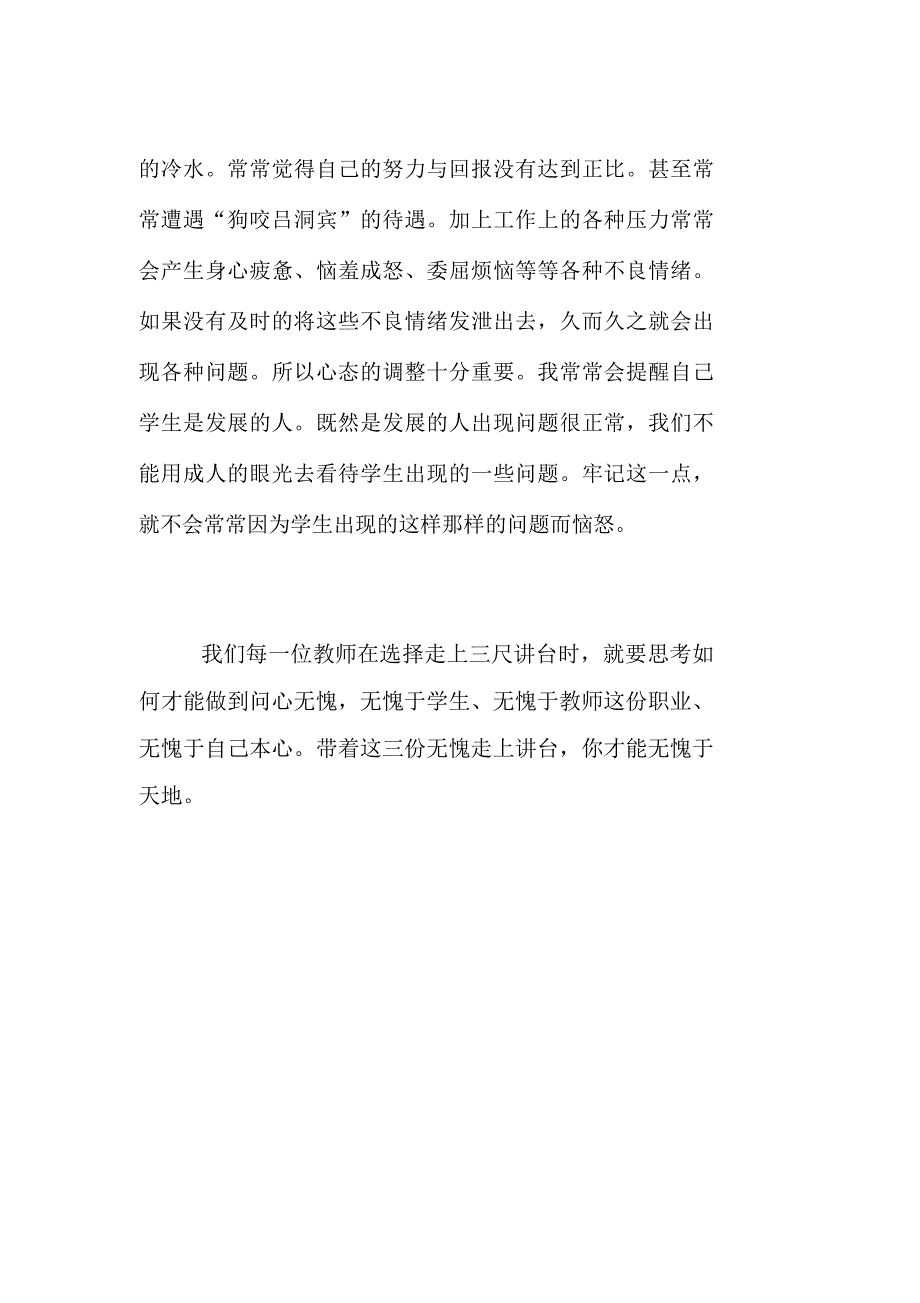 的冷水。常常觉得自己的努力与回报没有达到正比。甚至常常遭遇“狗咬吕洞宾”的待遇。加上工作上的各种压力常常会产生身心疲惫、恼羞成怒、委屈烦恼等等各种不良情绪。如果没有及时的将这些不良情绪发泄出去，久而久之就会出现各种问题。所以心态的调整十分重要。我常常会提醒自己学生是发展的人。既然是发展的人出现问题很正常，我们不能用成人的眼光去看待学生出现的一些问题。牢记这一点，就不会常常因为学生出现的这样那样的问题而恼怒。

我们每一位教师在选择走上三尺讲台时，就要思考如何才能做到问心无愧，无愧于学生、无愧于教师这份职业、无愧于自己本心。带着这三份无愧走上讲台，你才能无愧于天地。